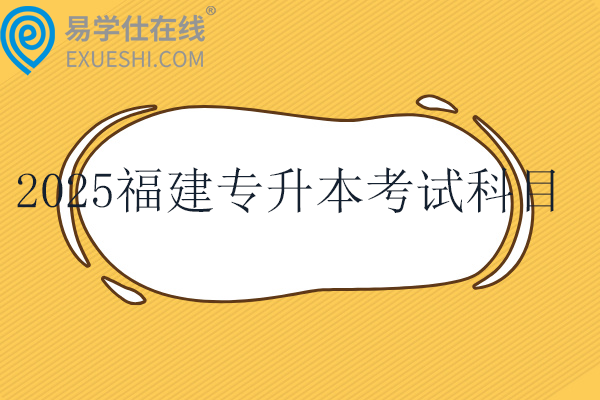 易学仕在线®
EXUESHI.COM

2025福建专升本考试科目